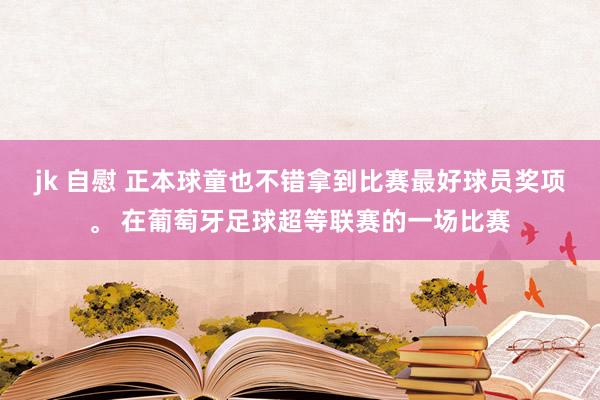 jk 自慰 正本球童也不错拿到比赛最好球员奖项。 在葡萄牙足球超等联赛的一场比赛